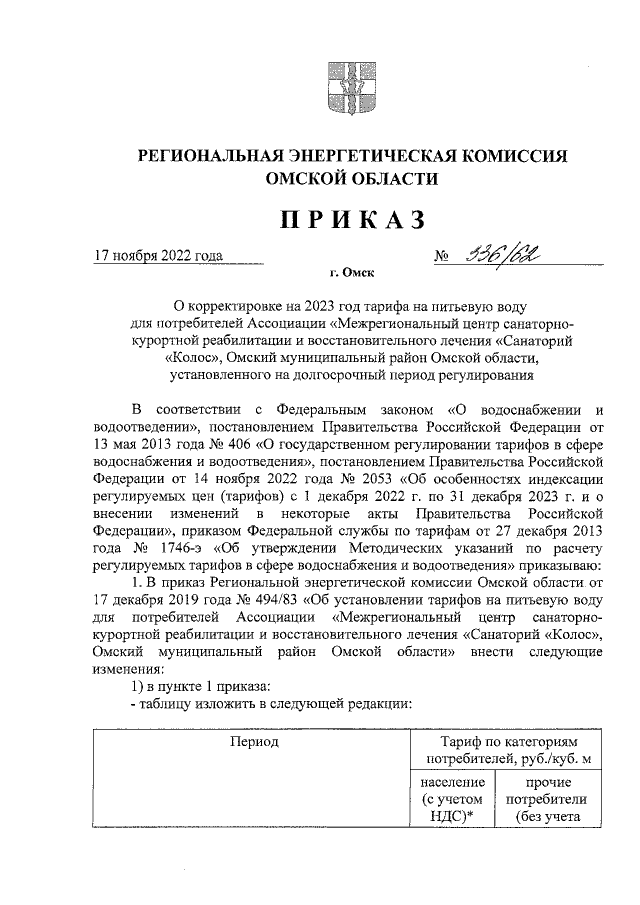 РЕГИОНАЛЬНАЯ ЭНЕРГЕТИЧЕСКАЯ КОМИССИЯ ОМСКОЙ ОБЛАСТИ

ПРИКАЗ

17 ноября 2022 года № 336/62

г. Омск

О корректировке на 2023 год тарифа на питьевую воду для потребителей Ассоциации «Межрегиональный центр санаторно-курортной реабилитации и восстановительного лечения «Санаторий «Колос», Омский муниципальный район Омской области, установленного на долгосрочный период регулирования

В соответствии с Федеральным законом «О водоснабжении и водоотведении», постановлением Правительства Российской Федерации от 13 мая 2013 года № 406 «О государственном регулировании тарифов в сфере водоснабжения и водоотведения», постановлением Правительства Российской Федерации от 14 ноября 2022 года № 2053 «Об особенностях индексации регулируемых цен (тарифов) с 1 декабря 2022 г. по 31 декабря 2023 г. и о внесении изменений в некоторые акты Правительства Российской Федерации», приказом Федеральной службы по тарифам от 27 декабря 2013 года № 1746-э «Об утверждении Методических указаний по расчету регулируемых тарифов в сфере водоснабжения и водоотведения» приказываю:

1. В приказ Региональной энергетической комиссии Омской области от 17 декабря 2019 года № 494/83 «Об установлении тарифов на питьевую воду для потребителей Ассоциации «Межрегиональный центр санаторно-курортной реабилитации и восстановительного лечения «Санаторий «Колос», Омский муниципальный район Омской области» внести следующие изменения:

1) в пункте 1 приказа:

- таблицу изложить в следующей редакции:

| Период | Тариф по категориям потребителей, руб./куб. м | |
|---|---|---|
| | население (с учетом НДС)* | прочие потребители (без учета |